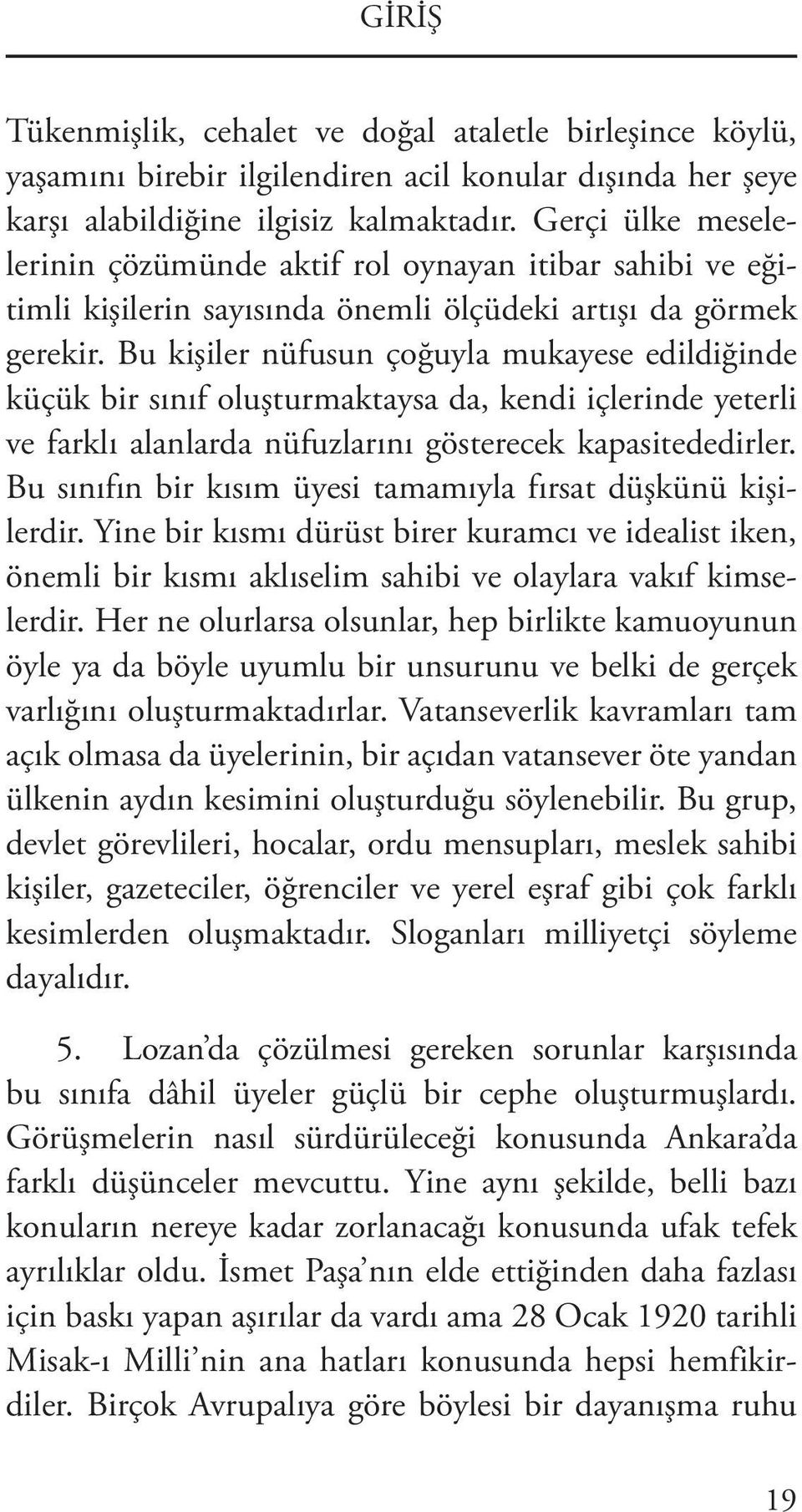 GİRİŞ

Tükenmişlik, cehalet ve doğal ataletle birleşince köylü, yaşamını birebir ilgilendiren acil konular dışında her şeye karşı alabildiğine ilgisiz kalmaktadır. Gerçi ülke meselelerinin çözümünde aktif rol oynayan itibar sahibi ve eğitimli kişilerin sayısında önemli ölçüdeki artışı da görmek gerekir. Bu kişiler nüfusun çoğuyla mukayese edildiğinde küçük bir sınıf oluşturmaktaysa da, kendi içlerinde yeterli ve farklı alanlarda nüfuzlarını gösterecek kapasitededirler. Bu sınıfın bir kısım üyesi tamamıyla fırsat düşkünü kişilerdir. Yine bir kısmı dürüst birer kuramcı ve idealist iken, önemli bir kısmı aklıselim sahibi ve olaylara vakıf kimselerdir. Her ne olurlarsa olsunlar, hep birlikte kamuoyunun öyle ya da böyle uyumlu bir unsurunu ve belki de gerçek varlığını oluşturmaktadırlar. Vatanseverlik kavramları tam açık olmasa da üyelerinin, bir açıdan vatansever öte yandan ülkenin aydın kesimini oluşturduğu söylenebilir. Bu grup, devlet görevlileri, hocalar, ordu mensupları, meslek sahibi kişiler, gazeteciler, öğrenciler ve yerel eşraf gibi çok farklı kesimlerden oluşmaktadır. Sloganları milliyetçi söyleme dayalıdır.

5. Lozan'da çözülmesi gereken sorunlar karşısında bu sınıfa dâhil üyeler güçlü bir cephe oluşturmuşlardı. Görüşmelerin nasıl sürdürüleceği konusunda Ankara'da farklı düşünceler mevcuttu. Yine aynı şekilde, belli bazı konuların nereye kadar zorlanacağı konusunda ufak tefek ayrılıklar oldu. İsmet Paşa'nın elde ettiğinden daha fazlası için baskı yapan aşırılar da vardı ama 28 Ocak 1920 tarihli Misak-ı Milli'nin ana hatları konusunda hepsi hemfikirdiler. Birçok Avrupalıya göre böylesi bir dayanışma ruhu

19